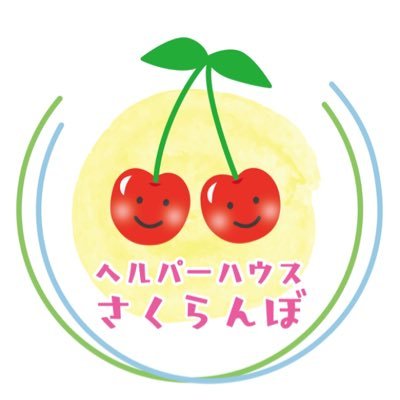 ヘルパーハウス
さくらんぼ